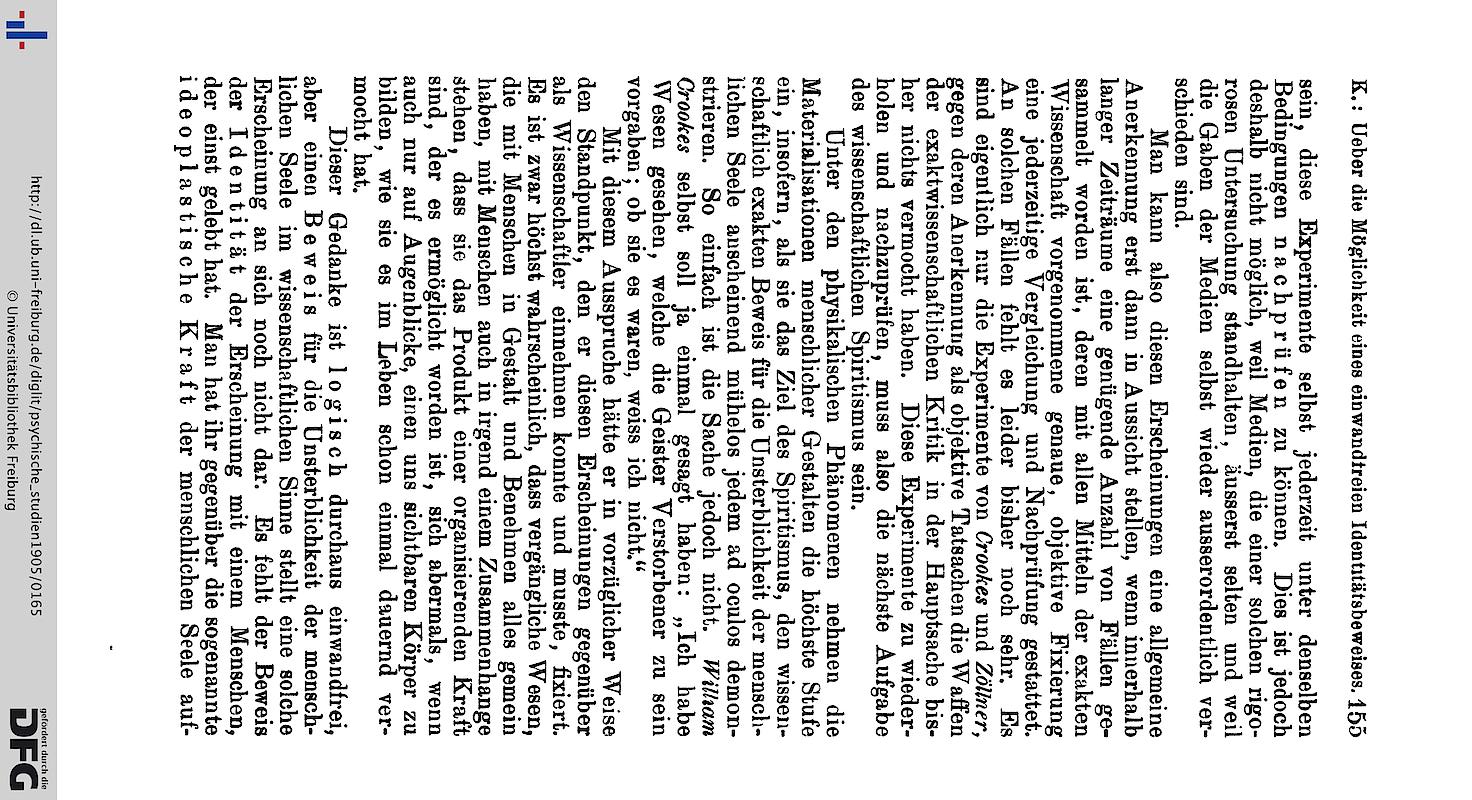 K.: Ueber die Möglichkeit eines einwandfreien Identitätsbeweises. 155

sein, diese Experimente selbst jederzeit unter denselben Bedingungen nachprüfen zu können. Dies ist jedoch deshalb nicht möglich, weil Medien, die einer solchen rigorosen Untersuchung standhalten, äusserst selten und weil die Gaben der Medien selbst wieder ausserordentlich verschieden sind.

Man kann also diesen Erscheinungen eine allgemeine Anerkennung erst dann in Aussicht stellen, wenn innerhalb langer Zeiträume eine genügende Anzahl von Fällen gesammelt worden ist, deren mit allen Mitteln der exakten Wissenschaft vorgenommene genaue, objektive Fixierung eine jederzeitige Vergleichung und Nachprüfung gestattet. An solchen Fällen fehlt es leider bisher noch sehr. Es sind eigentlich nur die Experimente von Crookes und Zöllner, gegen deren Anerkennung als objektive Tatsachen die Waffen der exaktwissenschaftlichen Kritik in der Hauptsache bisher nichts vermocht haben. Diese Experimente zu wiederholen und nachzuprüfen, muss also die nächste Aufgabe des wissenschaftlichen Spiritismus sein.

Unter den physikalischen Phänomenen nehmen die Materialisationen menschlicher Gestalten die höchste Stufe ein, insofern, als sie das Ziel des Spiritismus, den wissenschaftlich exakten Beweis für die Unsterblichkeit der menschlichen Seele anscheinend mühelos jedem ad oculos demonstrieren. So einfach ist die Sache jedoch nicht. William Crookes selbst soll ja einmal gesagt haben: „Ich habe Wesen gesehen, welche die Geister Verstorbener zu sein vorgaben; ob sie es waren, weiss ich nicht.“

Mit diesem Ausspruche hätte er in vorzüglicher Weise den Standpunkt, den er diesen Erscheinungen gegenüber als Wissenschaftler einnehmen konnte und musste, fixiert. Es ist zwar höchst wahrscheinlich, dass vergängliche Wesen, die mit Menschen in Gestalt und Benehmen alles gemein haben, mit Menschen auch in irgend einem Zusammenhange stehen, dass sie das Produkt einer organisierenden Kraft sind, der es ermöglicht worden ist, sich abermals, wenn auch nur auf Augenblicke, einen uns sichtbaren Körper zu bilden, wie sie es im Leben schon einmal dauernd vermocht hat.

Dieser Gedanke ist logisch durchaus einwandfrei, aber einen Beweis für die Unsterblichkeit der menschlichen Seele im wissenschaftlichen Sinne stellt eine solche Erscheinung an sich noch nicht dar. Es fehlt der Beweis der Identität der Erscheinung mit einem Menschen, der einst gelebt hat. Man hat ihr gegenüber die sogenannte ideoplastische Kraft der menschlichen Seele auf-

http://dl.ub.uni-freiburg.de/diglit/psychische_studien1905/0165
© Universitätsbibliothek Freiburg

gefördert durch die DFG